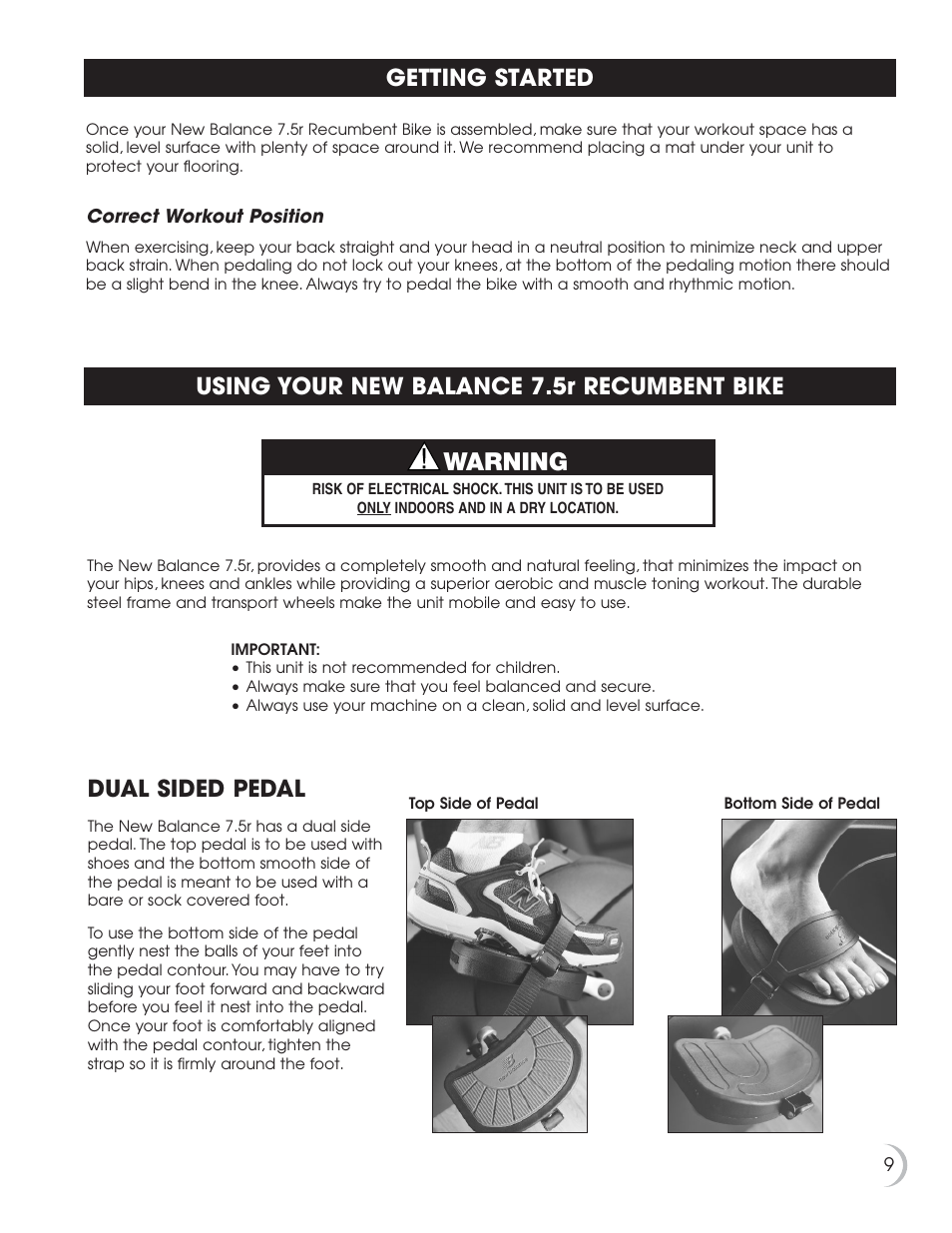 GETTING STARTED

Once your New Balance 7.5r Recumbent Bike is assembled, make sure that your workout space has a solid, level surface with plenty of space around it. We recommend placing a mat under your unit to protect your flooring.

Correct Workout Position

When exercising, keep your back straight and your head in a neutral position to minimize neck and upper back strain. When pedaling do not lock out your knees, at the bottom of the pedaling motion there should be a slight bend in the knee. Always try to pedal the bike with a smooth and rhythmic motion.

USING YOUR NEW BALANCE 7.5r RECUMBENT BIKE

WARNING

RISK OF ELECTRICAL SHOCK. THIS UNIT IS TO BE USED ONLY INDOORS AND IN A DRY LOCATION.

The New Balance 7.5r, provides a completely smooth and natural feeling, that minimizes the impact on your hips, knees and ankles while providing a superior aerobic and muscle toning workout. The durable steel frame and transport wheels make the unit mobile and easy to use.

IMPORTANT:
• This unit is not recommended for children.
• Always make sure that you feel balanced and secure.
• Always use your machine on a clean, solid and level surface.

DUAL SIDED PEDAL

The New Balance 7.5r has a dual side pedal. The top pedal is to be used with shoes and the bottom smooth side of the pedal is meant to be used with a bare or sock covered foot.

To use the bottom side of the pedal gently nest the balls of your feet into the pedal contour. You may have to try sliding your foot forward and backward before you feel it nest into the pedal. Once your foot is comfortably aligned with the pedal contour, tighten the strap so it is firmly around the foot.

Top Side of Pedal

Bottom Side of Pedal

9